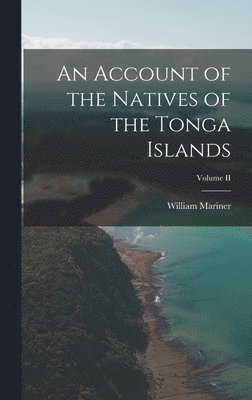 An Account of the Natives of the Tonga Islands

Volume II

William Mariner